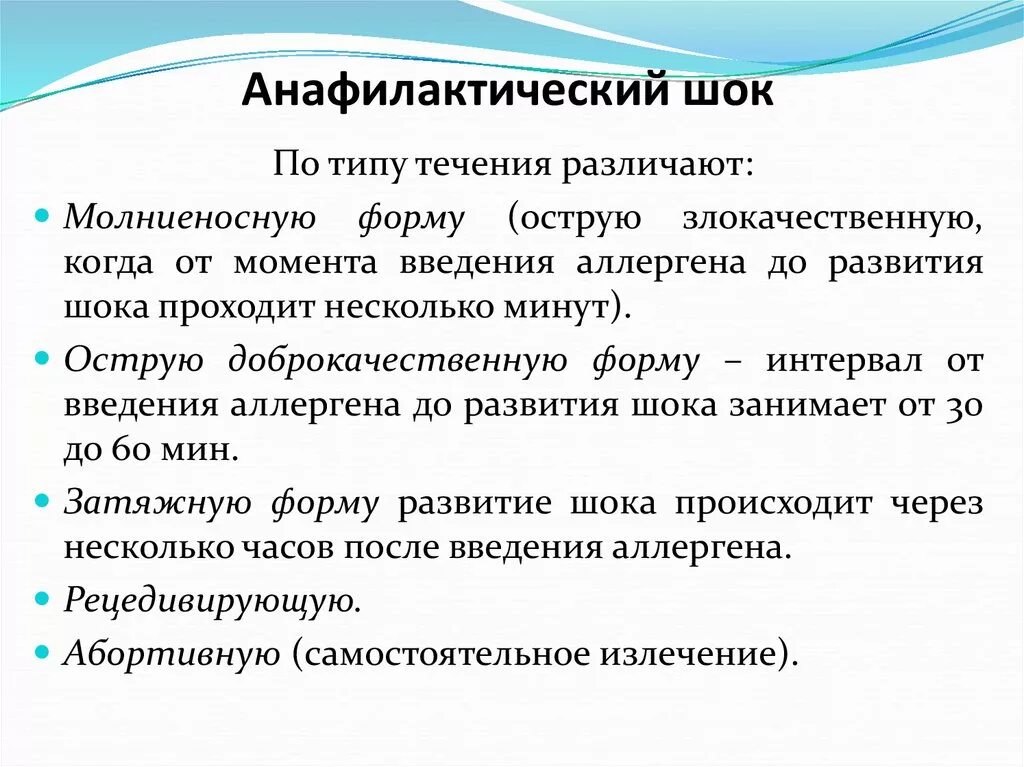 Анафилактический шок

По типу течения различают:

- Молниеносную форму (острую злокачественную, когда от момента введения аллергена до развития шока проходит несколько минут).
- Острую доброкачественную форму – интервал от введения аллергена до развития шока занимает от 30 до 60 мин.
- Затяжную форму развитие шока происходит через несколько часов после введения аллергена.
- Рецедивирующую.
- Абортивную (самостоятельное излечение).